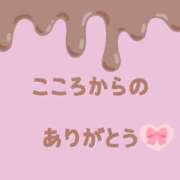 こころからの

ありがとう